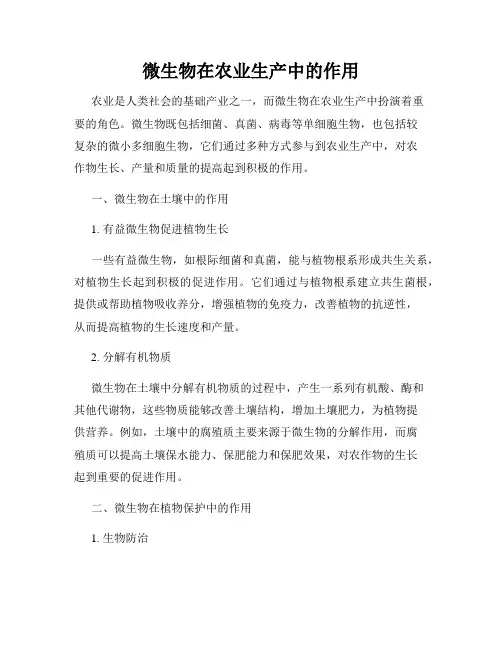 微生物在农业生产中的作用

农业是人类社会的基础产业之一，而微生物在农业生产中扮演着重要的角色。微生物既包括细菌、真菌、病毒等单细胞生物，也包括较复杂的微小多细胞生物，它们通过多种方式参与到农业生产中，对农作物生长、产量和质量的提高起到积极的作用。

一、微生物在土壤中的作用

1. 有益微生物促进植物生长

一些有益微生物，如根际细菌和真菌，能与植物根系形成共生关系，对植物生长起到积极的促进作用。它们通过与植物根系建立共生菌根，提供或帮助植物吸收养分，增强植物的免疫力，改善植物的抗逆性，从而提高植物的生长速度和产量。

2. 分解有机物质

微生物在土壤中分解有机物质的过程中，产生一系列有机酸、酶和其他代谢物，这些物质能够改善土壤结构，增加土壤肥力，为植物提供营养。例如，土壤中的腐殖质主要来源于微生物的分解作用，而腐殖质可以提高土壤保水能力、保肥能力和保肥效果，对农作物的生长起到重要的促进作用。

二、微生物在植物保护中的作用

1. 生物防治